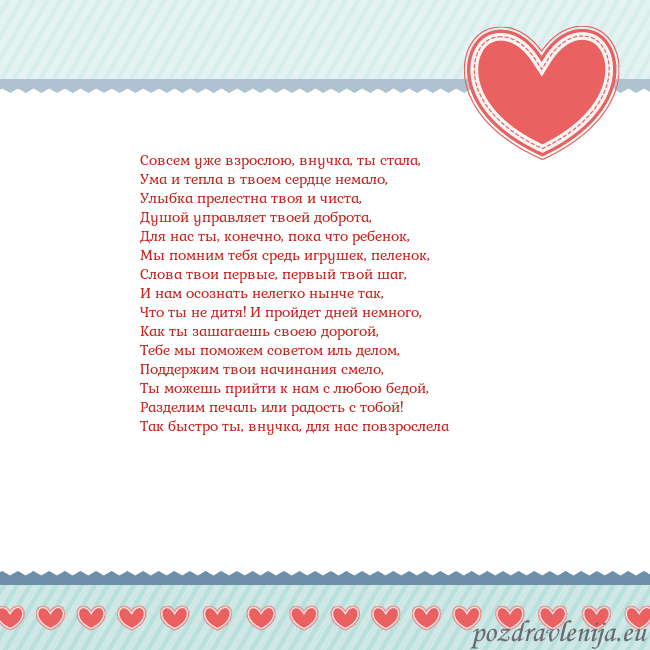 Совсем уже взрослою, внучка, ты стала,
Ума и тепла в твоем сердце немало,
Улыбка прелестна твоя и чиста,
Душой управляет твоей доброта,
Для нас ты, конечно, пока что ребенок,
Мы помним тебя средь игрушек, пеленок,
Слова твои первые, первый твой шаг,
И нам осознать нелегко нынче так,
Что ты не дитя! И пройдет дней немного,
Как ты зашагаешь своею дорогой,
Тебе мы поможем советом иль делом,
Поддержим твои начинания смело,
Ты можешь прийти к нам с любою бедой,
Разделим печаль или радость с тобой!
Так быстро ты, внучка, для нас повзрослела

pozdravlenija.eu